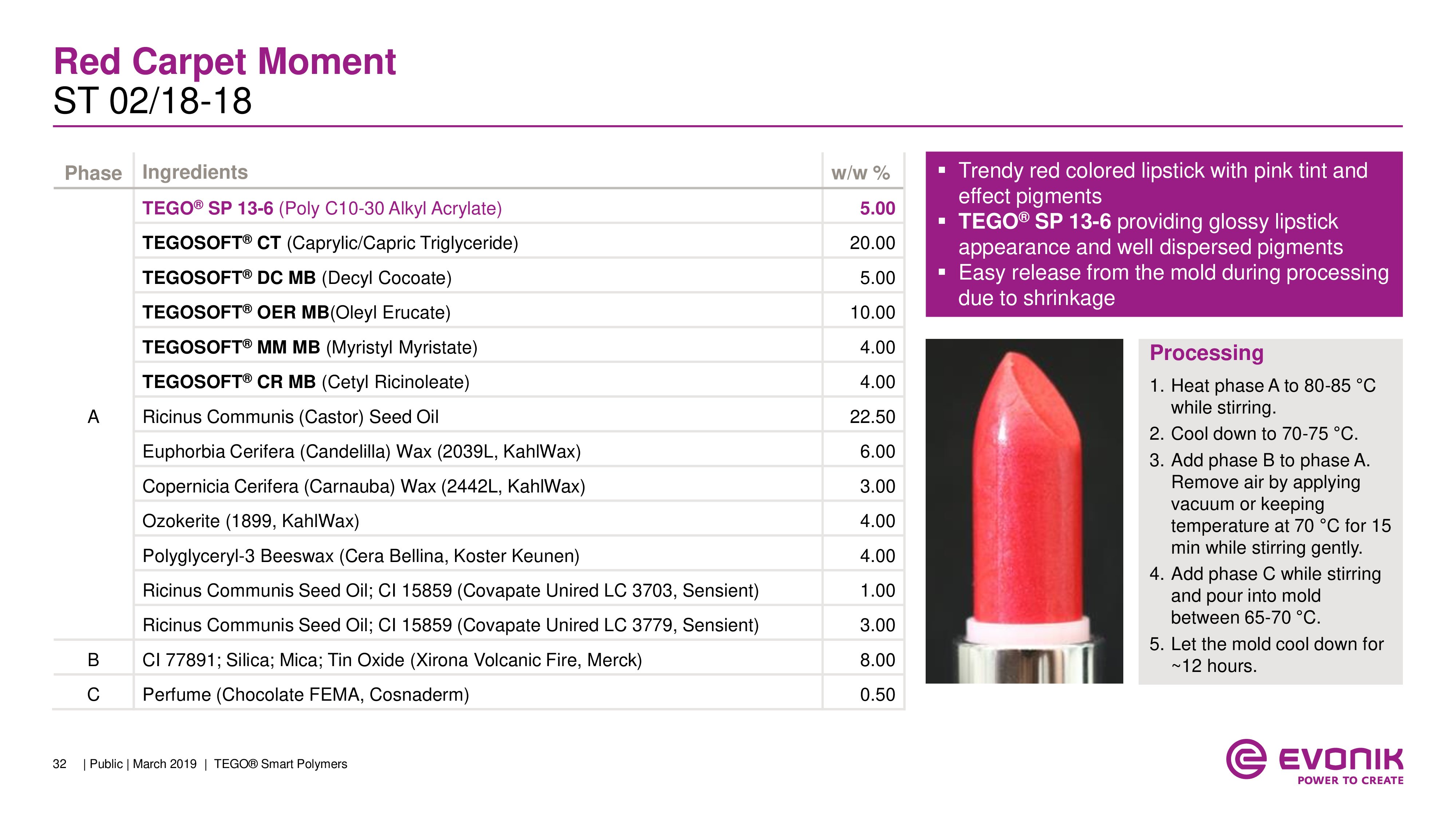 Red Carpet Moment
ST 02/18-18

| Phase | Ingredients | w/w % |
|---|---|---|
| A | TEGO® SP 13-6 (Poly C10-30 Alkyl Acrylate) | 5.00 |
| | TEGOSOFT® CT (Caprylic/Capric Triglyceride) | 20.00 |
| | TEGOSOFT® DC MB (Decyl Cocoate) | 5.00 |
| | TEGOSOFT® OER MB(Oleyl Erucate) | 10.00 |
| | TEGOSOFT® MM MB (Myristyl Myristate) | 4.00 |
| | TEGOSOFT® CR MB (Cetyl Ricinoleate) | 4.00 |
| | Ricinus Communis (Castor) Seed Oil | 22.50 |
| | Euphorbia Cerifera (Candelilla) Wax (2039L, KahlWax) | 6.00 |
| | Copernicia Cerifera (Carnauba) Wax (2442L, KahlWax) | 3.00 |
| | Ozokerite (1899, KahlWax) | 4.00 |
| | Polyglyceryl-3 Beeswax (Cera Bellina, Koster Keunen) | 4.00 |
| | Ricinus Communis Seed Oil; CI 15859 (Covapate Unired LC 3703, Sensient) | 1.00 |
| | Ricinus Communis Seed Oil; CI 15859 (Covapate Unired LC 3779, Sensient) | 3.00 |
| B | CI 77891; Silica; Mica; Tin Oxide (Xirona Volcanic Fire, Merck) | 8.00 |
| C | Perfume (Chocolate FEMA, Cosnaderm) | 0.50 |

▪ Trendy red colored lipstick with pink tint and effect pigments
▪ TEGO® SP 13-6 providing glossy lipstick appearance and well dispersed pigments
▪ Easy release from the mold during processing due to shrinkage

Processing
1. Heat phase A to 80-85 °C while stirring.
2. Cool down to 70-75 °C.
3. Add phase B to phase A. Remove air by applying vacuum or keeping temperature at 70 °C for 15 min while stirring gently.
4. Add phase C while stirring and pour into mold between 65-70 °C.
5. Let the mold cool down for ~12 hours.

32 | Public | March 2019 | TEGO® Smart Polymers

EVONIK
POWER TO CREATE